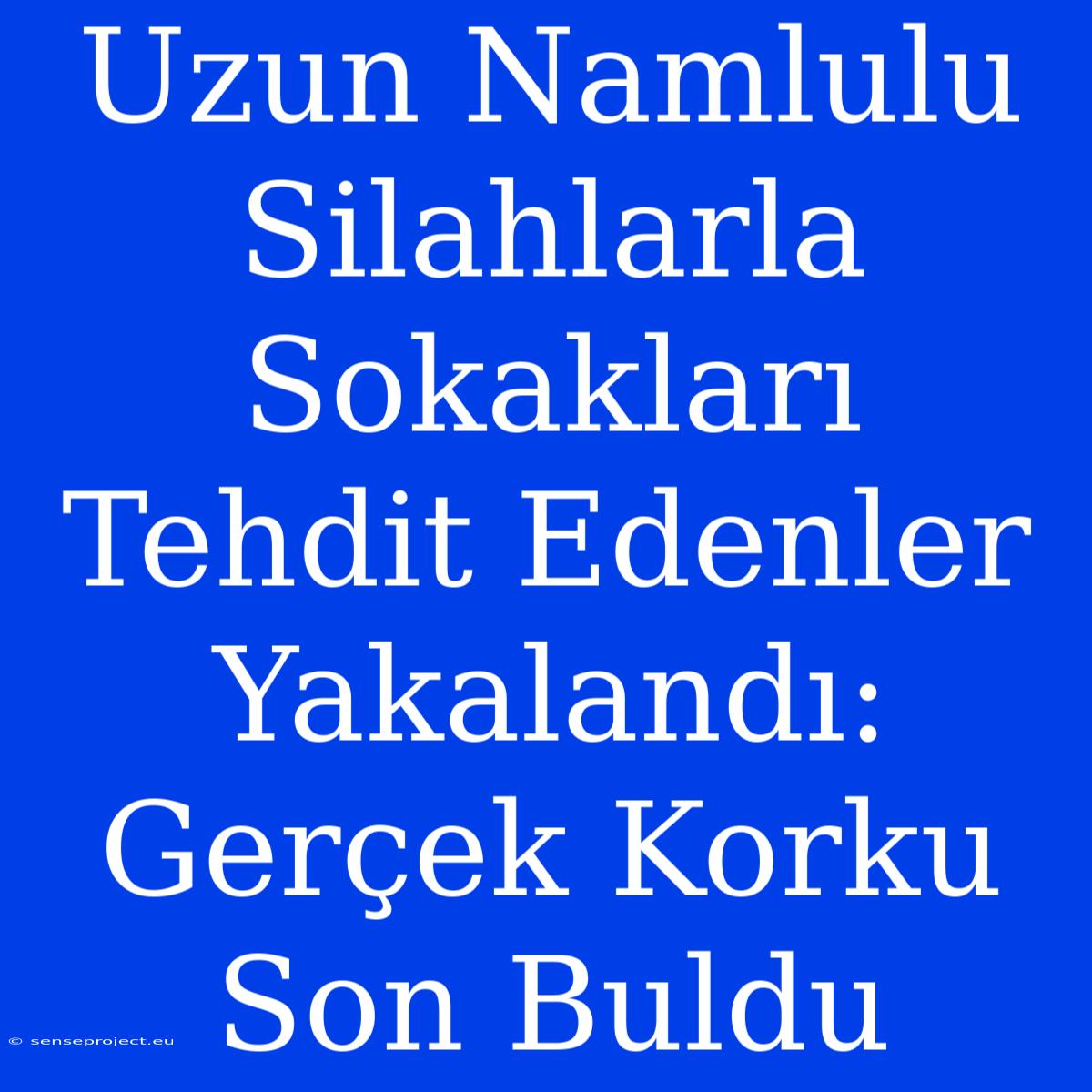 Uzun Namlulu Silahlarla Sokakları Tehdit Edenler Yakalandı: Gerçek Korku Son Buldu

© senseproject.eu